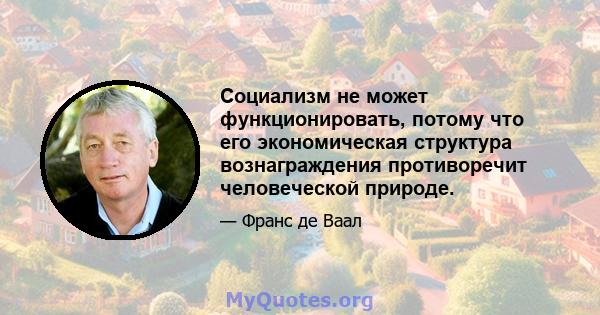 Социализм не может функционировать, потому что его экономическая структура вознаграждения противоречит человеческой природе.

— Франс де Ваал

MyQuotes.org